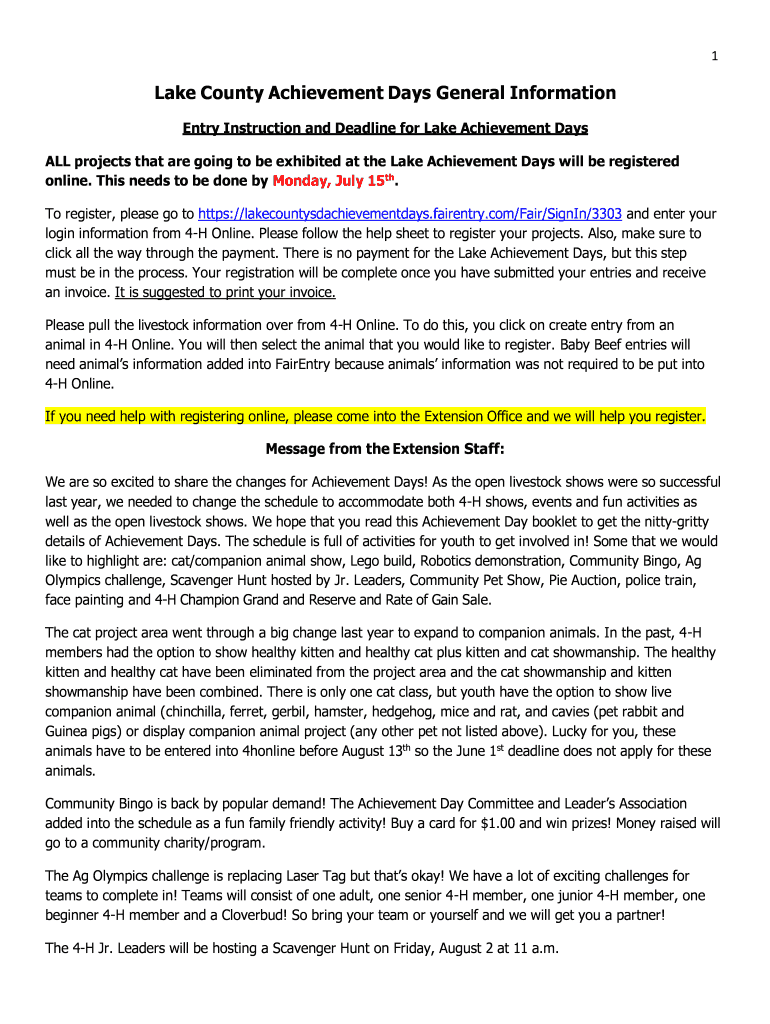 1

Lake County Achievement Days General Information

Entry Instruction and Deadline for Lake Achievement Days

ALL projects that are going to be exhibited at the Lake Achievement Days will be registered online. This needs to be done by Monday, July 15$^{th}$.

To register, please go to https://lakecountysdachievementdays.fairentry.com/Fair/SignIn/3303 and enter your login information from 4-H Online. Please follow the help sheet to register your projects. Also, make sure to click all the way through the payment. There is no payment for the Lake Achievement Days, but this step must be in the process. Your registration will be complete once you have submitted your entries and receive an invoice. It is suggested to print your invoice.

Please pull the livestock information over from 4-H Online. To do this, you click on create entry from an animal in 4-H Online. You will then select the animal that you would like to register. Baby Beef entries will need animal's information added into FairEntry because animals' information was not required to be put into 4-H Online.

If you need help with registering online, please come into the Extension Office and we will help you register.

Message from the Extension Staff:

We are so excited to share the changes for Achievement Days! As the open livestock shows were so successful last year, we needed to change the schedule to accommodate both 4-H shows, events and fun activities as well as the open livestock shows. We hope that you read this Achievement Day booklet to get the nitty-gritty details of Achievement Days. The schedule is full of activities for youth to get involved in! Some that we would like to highlight are: cat/companion animal show, Lego build, Robotics demonstration, Community Bingo, Ag Olympics challenge, Scavenger Hunt hosted by Jr. Leaders, Community Pet Show, Pie Auction, police train, face painting and 4-H Champion Grand and Reserve and Rate of Gain Sale.

The cat project area went through a big change last year to expand to companion animals. In the past, 4-H members had the option to show healthy kitten and healthy cat plus kitten and cat showmanship. The healthy kitten and healthy cat have been eliminated from the project area and the cat showmanship and kitten showmanship have been combined. There is only one cat class, but youth have the option to show live companion animal (chinchilla, ferret, gerbil, hamster, hedgehog, mice and rat, and cavies (pet rabbit and Guinea pigs) or display companion animal project (any other pet not listed above). Lucky for you, these animals have to be entered into 4honline before August 13$^{th}$ so the June 1$^{st}$ deadline does not apply for these animals.

Community Bingo is back by popular demand! The Achievement Day Committee and Leader's Association added into the schedule as a fun family friendly activity! Buy a card for $1.00 and win prizes! Money raised will go to a community charity/program.

The Ag Olympics challenge is replacing Laser Tag but that's okay! We have a lot of exciting challenges for teams to complete in! Teams will consist of one adult, one senior 4-H member, one junior 4-H member, one beginner 4-H member and a Cloverbud! So bring your team or yourself and we will get you a partner!

The 4-H Jr. Leaders will be hosting a Scavenger Hunt on Friday, August 2 at 11 a.m.